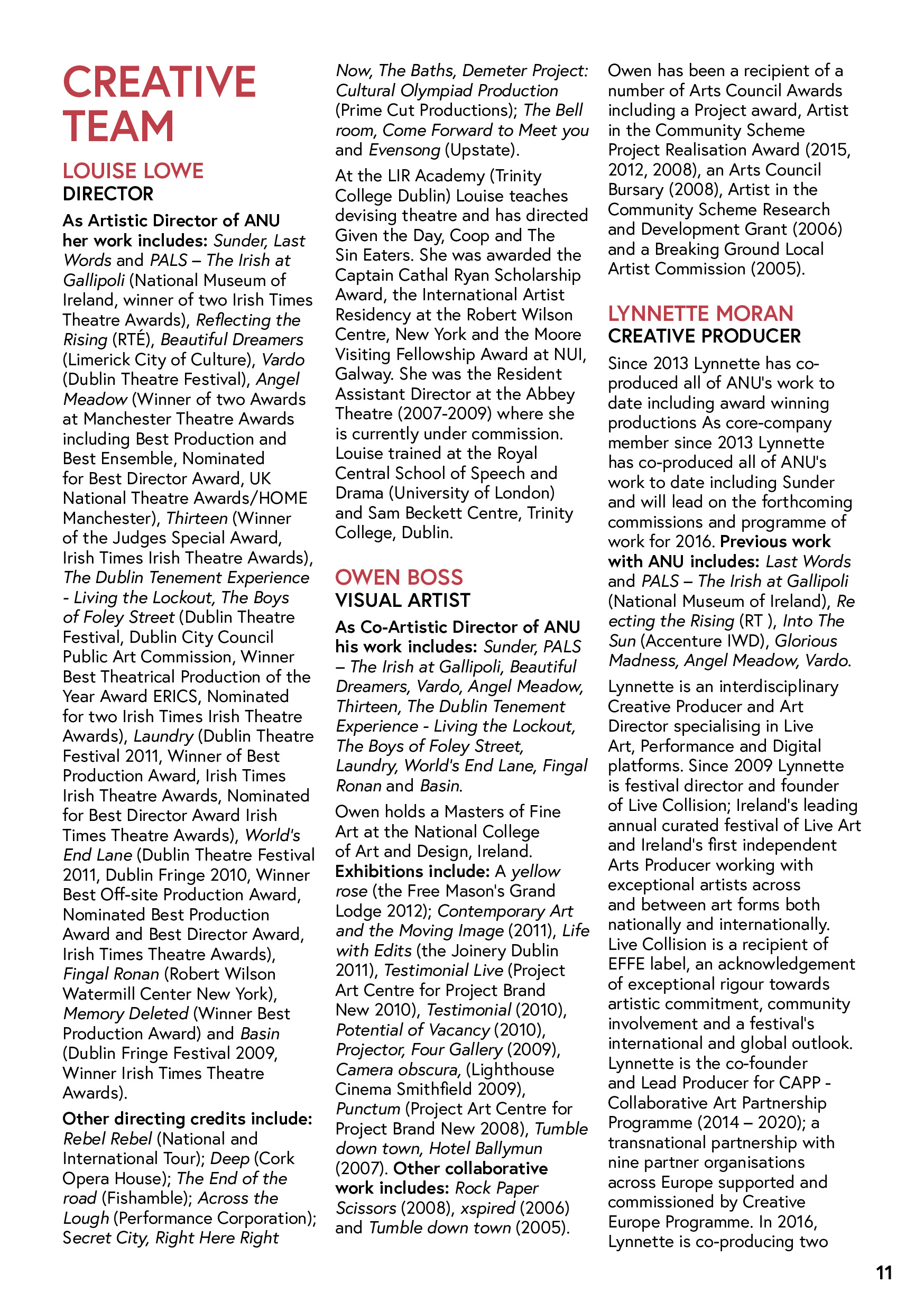 CREATIVE TEAM

LOUISE LOWE
DIRECTOR

As Artistic Director of ANU her work includes: Sunder, Last Words and PALS – The Irish at Gallipoli (National Museum of Ireland, winner of two Irish Times Theatre Awards), Reflecting the Rising (RTÉ), Beautiful Dreamers (Limerick City of Culture), Vardo (Dublin Theatre Festival), Angel Meadow (Winner of two Awards at Manchester Theatre Awards including Best Production and Best Ensemble, Nominated for Best Director Award, UK National Theatre Awards/HOME Manchester), Thirteen (Winner of the Judges Special Award, Irish Times Irish Theatre Awards), The Dublin Tenement Experience - Living the Lockout, The Boys of Foley Street (Dublin Theatre Festival, Dublin City Council Public Art Commission, Winner Best Theatrical Production of the Year Award ERICS, Nominated for two Irish Times Irish Theatre Awards), Laundry (Dublin Theatre Festival 2011, Winner of Best Production Award, Irish Times Irish Theatre Awards, Nominated for Best Director Award Irish Times Theatre Awards), World's End Lane (Dublin Theatre Festival 2011, Dublin Fringe 2010, Winner Best Off-site Production Award, Nominated Best Production Award and Best Director Award, Irish Times Theatre Awards), Fingal Ronan (Robert Wilson Watermill Center New York), Memory Deleted (Winner Best Production Award) and Basin (Dublin Fringe Festival 2009, Winner Irish Times Theatre Awards).

Other directing credits include: Rebel Rebel (National and International Tour); Deep (Cork Opera House); The End of the road (Fishamble); Across the Lough (Performance Corporation); Secret City, Right Here Right Now, The Baths, Demeter Project: Cultural Olympiad Production (Prime Cut Productions); The Bell room, Come Forward to Meet you and Evensong (Upstate).

At the LIR Academy (Trinity College Dublin) Louise teaches devising theatre and has directed Given the Day, Coop and The Sin Eaters. She was awarded the Captain Cathal Ryan Scholarship Award, the International Artist Residency at the Robert Wilson Centre, New York and the Moore Visiting Fellowship Award at NUI, Galway. She was the Resident Assistant Director at the Abbey Theatre (2007-2009) where she is currently under commission. Louise trained at the Royal Central School of Speech and Drama (University of London) and Sam Beckett Centre, Trinity College, Dublin.

OWEN BOSS
VISUAL ARTIST

As Co-Artistic Director of ANU his work includes: Sunder, PALS – The Irish at Gallipoli, Beautiful Dreamers, Vardo, Angel Meadow, Thirteen, The Dublin Tenement Experience - Living the Lockout, The Boys of Foley Street, Laundry, World's End Lane, Fingal Ronan and Basin.

Owen holds a Masters of Fine Art at the National College of Art and Design, Ireland. Exhibitions include: A yellow rose (the Free Mason's Grand Lodge 2012); Contemporary Art and the Moving Image (2011), Life with Edits (the Joinery Dublin 2011), Testimonial Live (Project Art Centre for Project Brand New 2010), Testimonial (2010), Potential of Vacancy (2010), Projector, Four Gallery (2009), Camera obscura, (Lighthouse Cinema Smithfield 2009), Punctum (Project Art Centre for Project Brand New 2008), Tumble down town, Hotel Ballymun (2007). Other collaborative work includes: Rock Paper Scissors (2008), xspired (2006) and Tumble down town (2005).

Owen has been a recipient of a number of Arts Council Awards including a Project award, Artist in the Community Scheme Project Realisation Award (2015, 2012, 2008), an Arts Council Bursary (2008), Artist in the Community Scheme Research and Development Grant (2006) and a Breaking Ground Local Artist Commission (2005).

LYNNETTE MORAN
CREATIVE PRODUCER

Since 2013 Lynnette has co-produced all of ANU's work to date including award winning productions As core-company member since 2013 Lynnette has co-produced all of ANU's work to date including Sunder and will lead on the forthcoming commissions and programme of work for 2016. Previous work with ANU includes: Last Words and PALS – The Irish at Gallipoli (National Museum of Ireland), Re ecting the Rising (RT ), Into The Sun (Accenture IWD), Glorious Madness, Angel Meadow, Vardo.

Lynnette is an interdisciplinary Creative Producer and Art Director specialising in Live Art, Performance and Digital platforms. Since 2009 Lynnette is festival director and founder of Live Collision; Ireland's leading annual curated festival of Live Art and Ireland's first independent Arts Producer working with exceptional artists across and between art forms both nationally and internationally. Live Collision is a recipient of EFFE label, an acknowledgement of exceptional rigour towards artistic commitment, community involvement and a festival's international and global outlook. Lynnette is the co-founder and Lead Producer for CAPP - Collaborative Art Partnership Programme (2014 – 2020); a transnational partnership with nine partner organisations across Europe supported and commissioned by Creative Europe Programme. In 2016, Lynnette is co-producing two

11